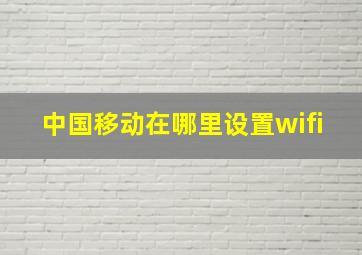 中国移动在哪里设置wifi